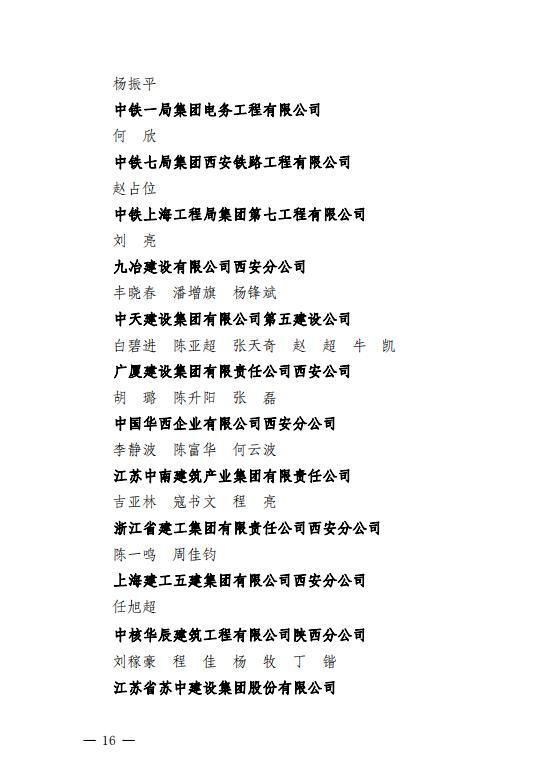 杨振平

中铁一局集团电务工程有限公司

何　欣

中铁七局集团西安铁路工程有限公司

赵占位

中铁上海工程局集团第七工程有限公司

刘　亮

九冶建设有限公司西安分公司

丰晓春　潘增旗　杨锋斌

中天建设集团有限公司第五建设公司

白碧进　陈亚超　张天奇　赵　超　牛　凯

广厦建设集团有限责任公司西安公司

胡　璐　陈升阳　张　磊

中国华西企业有限公司西安分公司

李静波　陈富华　何云波

江苏中南建筑产业集团有限责任公司

吉亚林　寇书文　程　亮

浙江省建工集团有限责任公司西安分公司

陈一鸣　周佳钧

上海建工五建集团有限公司西安分公司

任旭超

中核华辰建筑工程有限公司陕西分公司

刘稼豪　程　佳　杨　牧　丁　锴

江苏省苏中建设集团股份有限公司

— 16 —